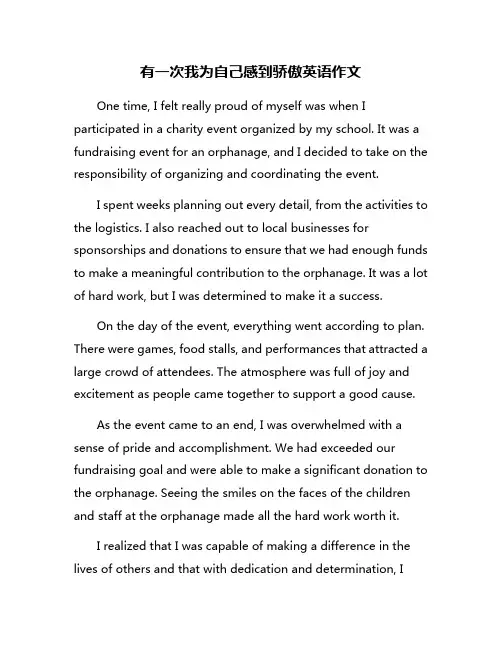 有一次我为自己感到骄傲英语作文

One time, I felt really proud of myself was when I participated in a charity event organized by my school. It was a fundraising event for an orphanage, and I decided to take on the responsibility of organizing and coordinating the event.

I spent weeks planning out every detail, from the activities to the logistics. I also reached out to local businesses for sponsorships and donations to ensure that we had enough funds to make a meaningful contribution to the orphanage. It was a lot of hard work, but I was determined to make it a success.

On the day of the event, everything went according to plan. There were games, food stalls, and performances that attracted a large crowd of attendees. The atmosphere was full of joy and excitement as people came together to support a good cause.

As the event came to an end, I was overwhelmed with a sense of pride and accomplishment. We had exceeded our fundraising goal and were able to make a significant donation to the orphanage. Seeing the smiles on the faces of the children and staff at the orphanage made all the hard work worth it.

I realized that I was capable of making a difference in the lives of others and that with dedication and determination, I